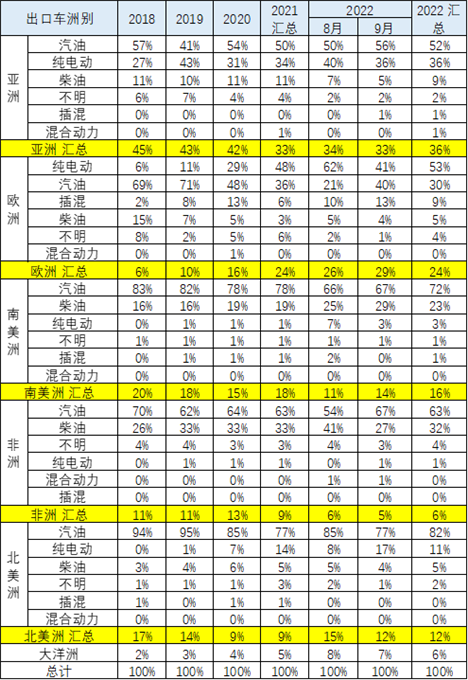 | 出口车洲别 | | 2018 | 2019 | 2020 | 2021 汇总 | 2022 8月 | 2022 9月 | 2022 汇总 |
|---|---|---|---|---|---|---|---|---|
| 亚洲 | 汽油 | 57% | 41% | 54% | 50% | 50% | 56% | 52% |
| | 纯电动 | 27% | 43% | 31% | 34% | 40% | 36% | 36% |
| | 柴油 | 11% | 10% | 11% | 11% | 7% | 5% | 9% |
| | 不明 | 6% | 7% | 4% | 4% | 2% | 2% | 2% |
| | 插混 | 0% | 0% | 0% | 0% | 0% | 1% | 1% |
| | 混合动力 | 0% | 0% | 0% | 1% | 0% | 0% | 1% |
| 亚洲 汇总 | | 45% | 43% | 42% | 33% | 34% | 33% | 36% |
| 欧洲 | 纯电动 | 6% | 11% | 29% | 48% | 62% | 41% | 53% |
| | 汽油 | 69% | 71% | 48% | 36% | 21% | 40% | 30% |
| | 插混 | 2% | 8% | 13% | 6% | 10% | 13% | 9% |
| | 柴油 | 15% | 7% | 5% | 3% | 5% | 4% | 5% |
| | 不明 | 8% | 2% | 5% | 6% | 2% | 1% | 4% |
| | 混合动力 | 0% | 0% | 1% | 0% | 0% | 0% | 0% |
| 欧洲 汇总 | | 6% | 10% | 16% | 24% | 26% | 29% | 24% |
| 南美洲 | 汽油 | 83% | 82% | 78% | 78% | 66% | 67% | 72% |
| | 柴油 | 16% | 16% | 19% | 19% | 25% | 29% | 23% |
| | 纯电动 | 0% | 1% | 1% | 1% | 7% | 3% | 3% |
| | 不明 | 1% | 1% | 1% | 1% | 1% | 1% | 1% |
| | 插混 | 0% | 1% | 1% | 1% | 2% | 0% | 1% |
| | 混合动力 | 0% | 0% | 0% | 0% | 0% | 0% | 0% |
| 南美洲 汇总 | | 20% | 18% | 15% | 18% | 11% | 14% | 16% |
| 非洲 | 汽油 | 70% | 62% | 64% | 63% | 54% | 67% | 63% |
| | 柴油 | 26% | 33% | 33% | 33% | 41% | 27% | 32% |
| | 不明 | 4% | 4% | 3% | 3% | 4% | 3% | 4% |
| | 纯电动 | 0% | 1% | 1% | 1% | 0% | 1% | 1% |
| | 混合动力 | 0% | 0% | 0% | 0% | 1% | 1% | 0% |
| | 插混 | 0% | 0% | 0% | 0% | 0% | 0% | 0% |
| 非洲 汇总 | | 11% | 11% | 13% | 9% | 6% | 5% | 6% |
| 北美洲 | 汽油 | 94% | 95% | 85% | 77% | 85% | 77% | 82% |
| | 纯电动 | 0% | 1% | 7% | 14% | 8% | 17% | 11% |
| | 柴油 | 3% | 4% | 6% | 5% | 5% | 4% | 5% |
| | 不明 | 1% | 1% | 1% | 3% | 2% | 1% | 2% |
| | 插混 | 1% | 0% | 1% | 1% | 0% | 0% | 0% |
| | 混合动力 | 0% | 0% | 0% | 0% | 0% | 0% | 0% |
| 北美洲 汇总 | | 17% | 14% | 9% | 9% | 15% | 12% | 12% |
| 大洋洲 | | 2% | 3% | 4% | 5% | 8% | 7% | 6% |
| 总计 | | 100% | 100% | 100% | 100% | 100% | 100% | 100% |